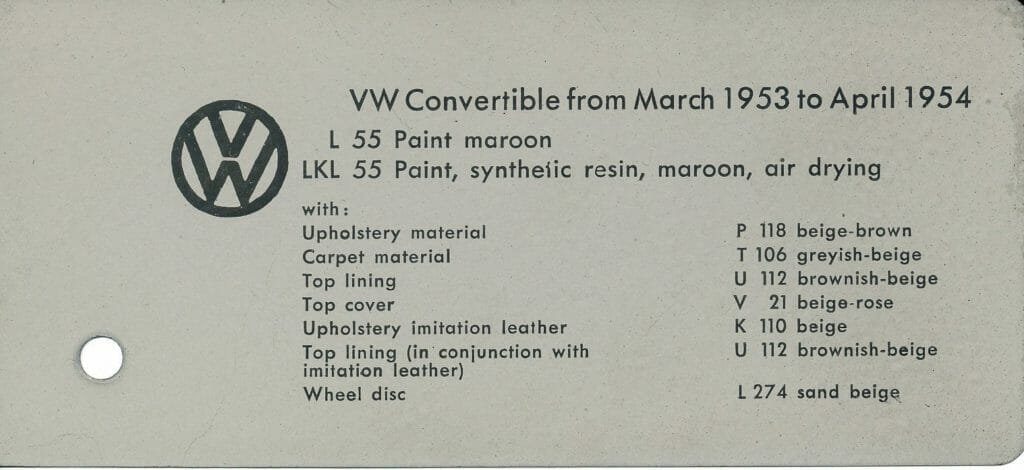 VW

VW Convertible from March 1953 to April 1954

L 55 Paint maroon

LKL 55 Paint, synthetic resin, maroon, air drying

with:

| | |
|---|---|
| Upholstery material | P 118 beige-brown |
| Carpet material | T 106 greyish-beige |
| Top lining | U 112 brownish-beige |
| Top cover | V 21 beige-rose |
| Upholstery imitation leather | K 110 beige |
| Top lining (in conjunction with imitation leather) | U 112 brownish-beige |
| Wheel disc | L 274 sand beige |